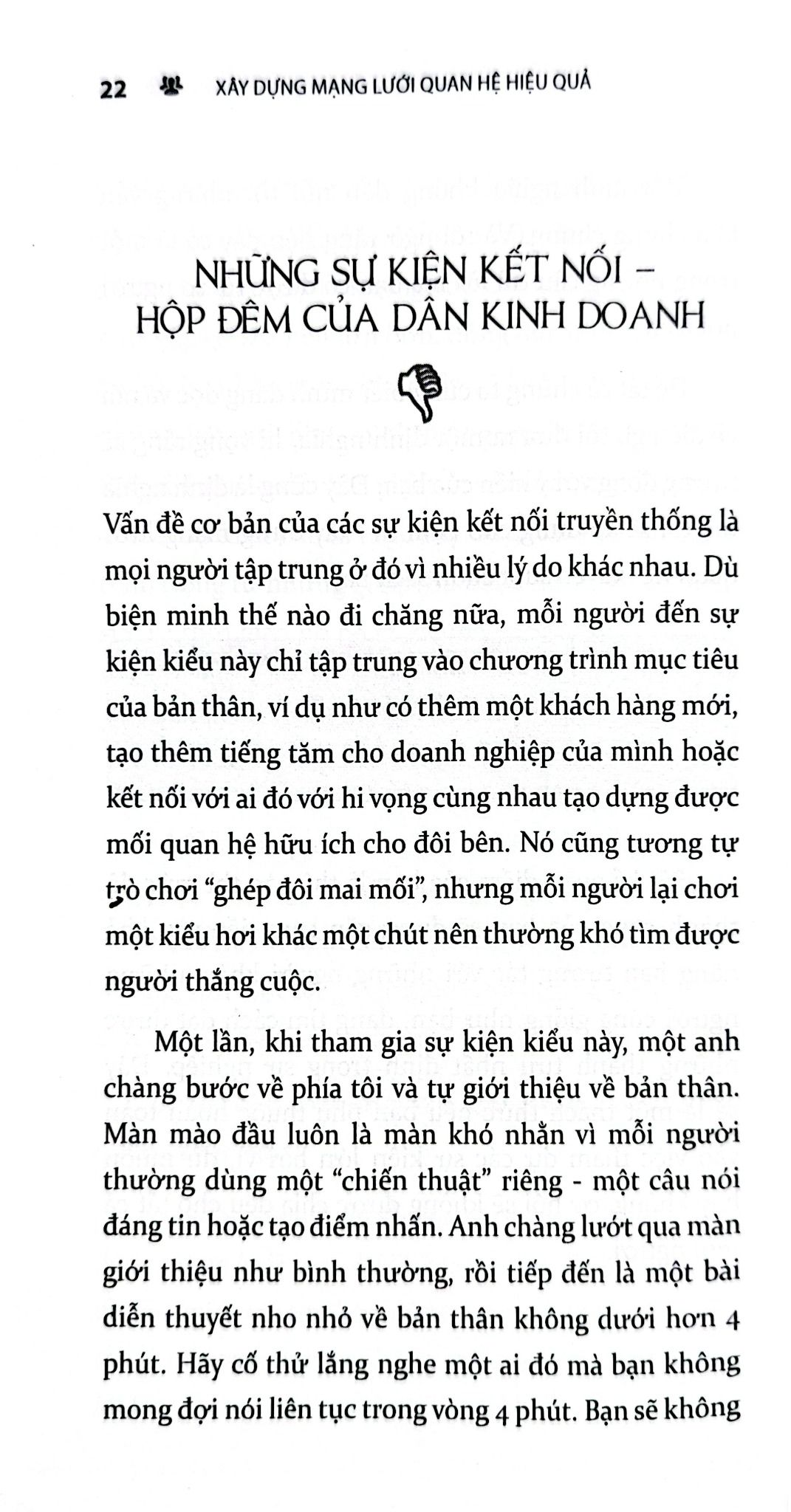 22 XÂY DỰNG MẠNG LƯỚI QUAN HỆ HIỆU QUẢ

NHỮNG SỰ KIỆN KẾT NỐI – HỘP ĐÊM CỦA DÂN KINH DOANH

Vấn đề cơ bản của các sự kiện kết nối truyền thống là mọi người tập trung ở đó vì nhiều lý do khác nhau. Dù biện minh thế nào đi chăng nữa, mỗi người đến sự kiện kiểu này chỉ tập trung vào chương trình mục tiêu của bản thân, ví dụ như có thêm một khách hàng mới, tạo thêm tiếng tăm cho doanh nghiệp của mình hoặc kết nối với ai đó với hi vọng cùng nhau tạo dựng được mối quan hệ hữu ích cho đôi bên. Nó cũng tương tự trò chơi “ghép đôi mai mối”, nhưng mỗi người lại chơi một kiểu hơi khác một chút nên thường khó tìm được người thắng cuộc.

Một lần, khi tham gia sự kiện kiểu này, một anh chàng bước về phía tôi và tự giới thiệu về bản thân. Màn mào đầu luôn là màn khó nhằn vì mỗi người thường dùng một “chiến thuật” riêng - một câu nói đáng tin hoặc tạo điểm nhấn. Anh chàng lướt qua màn giới thiệu như bình thường, rồi tiếp đến là một bài diễn thuyết nho nhỏ về bản thân không dưới hơn 4 phút. Hãy cố thử lắng nghe một ai đó mà bạn không mong đợi nói liên tục trong vòng 4 phút. Bạn sẽ không